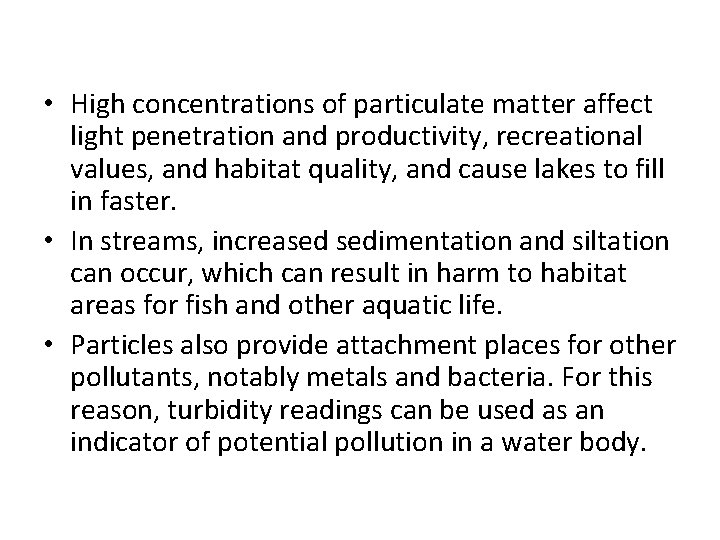 • High concentrations of particulate matter affect light penetration and productivity, recreational values, and habitat quality, and cause lakes to fill in faster.

• In streams, increased sedimentation and siltation can occur, which can result in harm to habitat areas for fish and other aquatic life.

• Particles also provide attachment places for other pollutants, notably metals and bacteria. For this reason, turbidity readings can be used as an indicator of potential pollution in a water body.